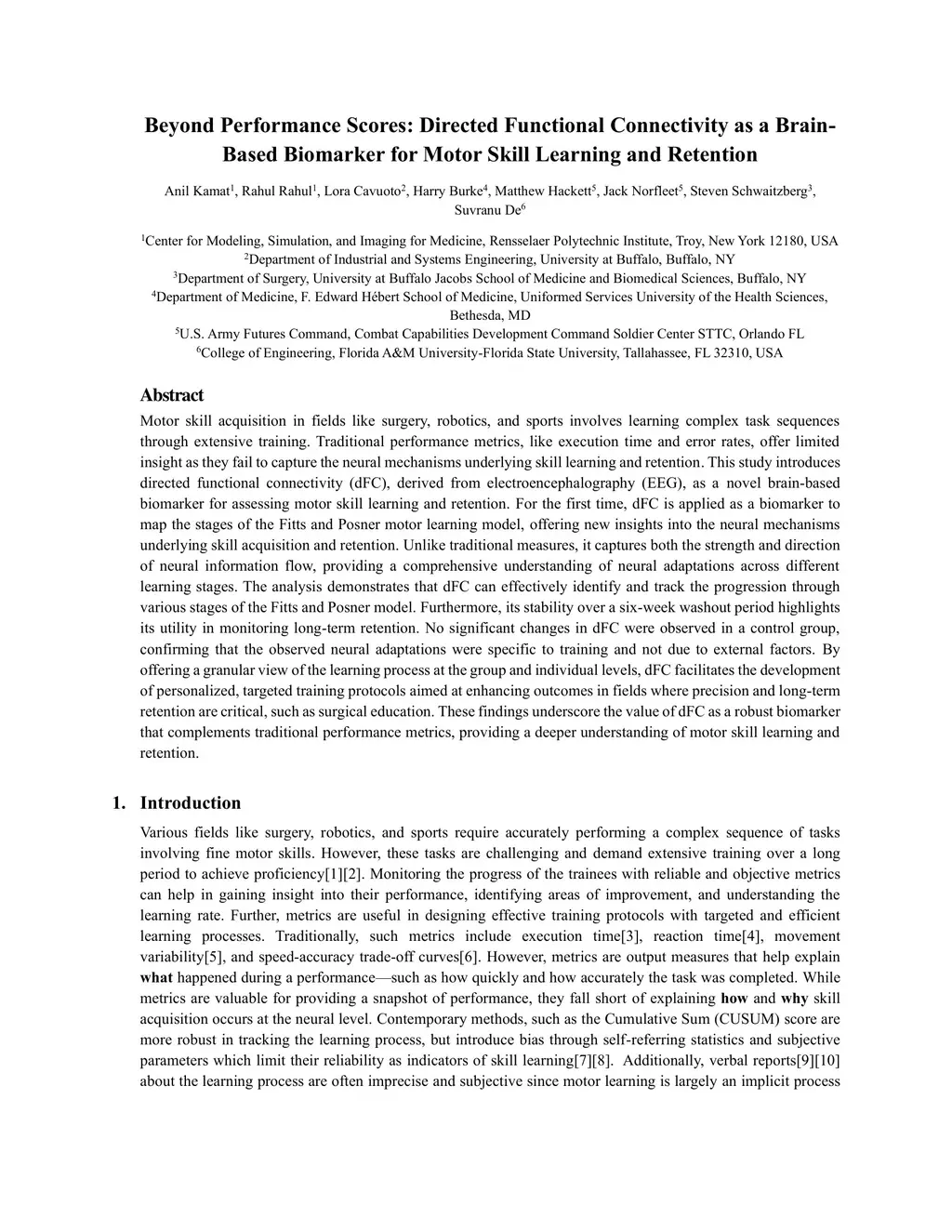 Beyond Performance Scores: Directed Functional Connectivity as a Brain-Based Biomarker for Motor Skill Learning and Retention

Anil Kamat$^1$, Rahul Rahul$^1$, Lora Cavuoto$^2$, Harry Burke$^4$, Matthew Hackett$^5$, Jack Norfleet$^5$, Steven Schwaitzberg$^3$, Suvranu De$^6$

$^1$Center for Modeling, Simulation, and Imaging for Medicine, Rensselaer Polytechnic Institute, Troy, New York 12180, USA
$^2$Department of Industrial and Systems Engineering, University at Buffalo, Buffalo, NY
$^3$Department of Surgery, University at Buffalo Jacobs School of Medicine and Biomedical Sciences, Buffalo, NY
$^4$Department of Medicine, F. Edward Hébert School of Medicine, Uniformed Services University of the Health Sciences, Bethesda, MD
$^5$U.S. Army Futures Command, Combat Capabilities Development Command Soldier Center STTC, Orlando FL
$^6$College of Engineering, Florida A&M University-Florida State University, Tallahassee, FL 32310, USA

Abstract
Motor skill acquisition in fields like surgery, robotics, and sports involves learning complex task sequences through extensive training. Traditional performance metrics, like execution time and error rates, offer limited insight as they fail to capture the neural mechanisms underlying skill learning and retention. This study introduces directed functional connectivity (dFC), derived from electroencephalography (EEG), as a novel brain-based biomarker for assessing motor skill learning and retention. For the first time, dFC is applied as a biomarker to map the stages of the Fitts and Posner motor learning model, offering new insights into the neural mechanisms underlying skill acquisition and retention. Unlike traditional measures, it captures both the strength and direction of neural information flow, providing a comprehensive understanding of neural adaptations across different learning stages. The analysis demonstrates that dFC can effectively identify and track the progression through various stages of the Fitts and Posner model. Furthermore, its stability over a six-week washout period highlights its utility in monitoring long-term retention. No significant changes in dFC were observed in a control group, confirming that the observed neural adaptations were specific to training and not due to external factors. By offering a granular view of the learning process at the group and individual levels, dFC facilitates the development of personalized, targeted training protocols aimed at enhancing outcomes in fields where precision and long-term retention are critical, such as surgical education. These findings underscore the value of dFC as a robust biomarker that complements traditional performance metrics, providing a deeper understanding of motor skill learning and retention.

1. Introduction
Various fields like surgery, robotics, and sports require accurately performing a complex sequence of tasks involving fine motor skills. However, these tasks are challenging and demand extensive training over a long period to achieve proficiency[1][2]. Monitoring the progress of the trainees with reliable and objective metrics can help in gaining insight into their performance, identifying areas of improvement, and understanding the learning rate. Further, metrics are useful in designing effective training protocols with targeted and efficient learning processes. Traditionally, such metrics include execution time[3], reaction time[4], movement variability[5], and speed-accuracy trade-off curves[6]. However, metrics are output measures that help explain what happened during a performance—such as how quickly and how accurately the task was completed. While metrics are valuable for providing a snapshot of performance, they fall short of explaining how and why skill acquisition occurs at the neural level. Contemporary methods, such as the Cumulative Sum (CUSUM) score are more robust in tracking the learning process, but introduce bias through self-referring statistics and subjective parameters which limit their reliability as indicators of skill learning[7][8]. Additionally, verbal reports[9][10] about the learning process are often imprecise and subjective since motor learning is largely an implicit process